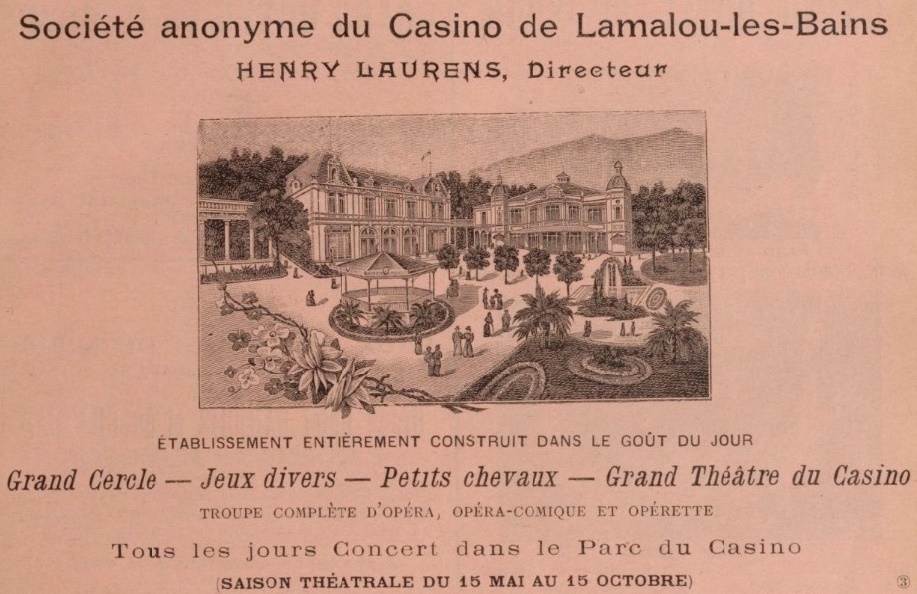 Société anonyme du Casino de Lamalou-les-Bains

HENRY LAURENS, Directeur

ÉTABLISSEMENT ENTIÈREMENT CONSTRUIT DANS LE GOÛT DU JOUR

Grand Cercle — Jeux divers — Petits chevaux — Grand Théâtre du Casino

TROUPE COMPLÈTE D'OPÉRA, OPÉRA-COMIQUE ET OPÉRETTE

Tous les jours Concert dans le Parc du Casino

(SAISON THÉATRALE DU 15 MAI AU 15 OCTOBRE)

③